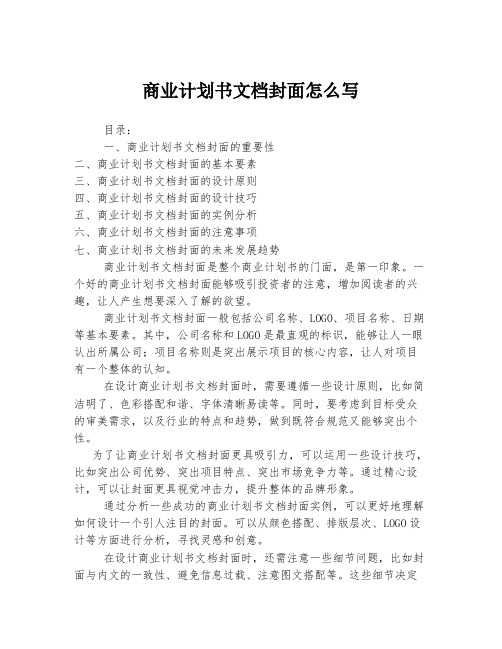 商业计划书文档封面怎么写

目录：

一、商业计划书文档封面的重要性

二、商业计划书文档封面的基本要素

三、商业计划书文档封面的设计原则

四、商业计划书文档封面的设计技巧

五、商业计划书文档封面的实例分析

六、商业计划书文档封面的注意事项

七、商业计划书文档封面的未来发展趋势

商业计划书文档封面是整个商业计划书的门面，是第一印象。一个好的商业计划书文档封面能够吸引投资者的注意，增加阅读者的兴趣，让人产生想要深入了解的欲望。

商业计划书文档封面一般包括公司名称、LOGO、项目名称、日期等基本要素。其中，公司名称和LOGO是最直观的标识，能够让人一眼认出所属公司；项目名称则是突出展示项目的核心内容，让人对项目有一个整体的认知。

在设计商业计划书文档封面时，需要遵循一些设计原则，比如简洁明了、色彩搭配和谐、字体清晰易读等。同时，要考虑到目标受众的审美需求，以及行业的特点和趋势，做到既符合规范又能够突出个性。

为了让商业计划书文档封面更具吸引力，可以运用一些设计技巧，比如突出公司优势、突出项目特点、突出市场竞争力等。通过精心设计，可以让封面更具视觉冲击力，提升整体的品牌形象。

通过分析一些成功的商业计划书文档封面实例，可以更好地理解如何设计一个引人注目的封面。可以从颜色搭配、排版层次、LOGO设计等方面进行分析，寻找灵感和创意。

在设计商业计划书文档封面时，还需注意一些细节问题，比如封面与内文的一致性、避免信息过载、注意图文搭配等。这些细节决定